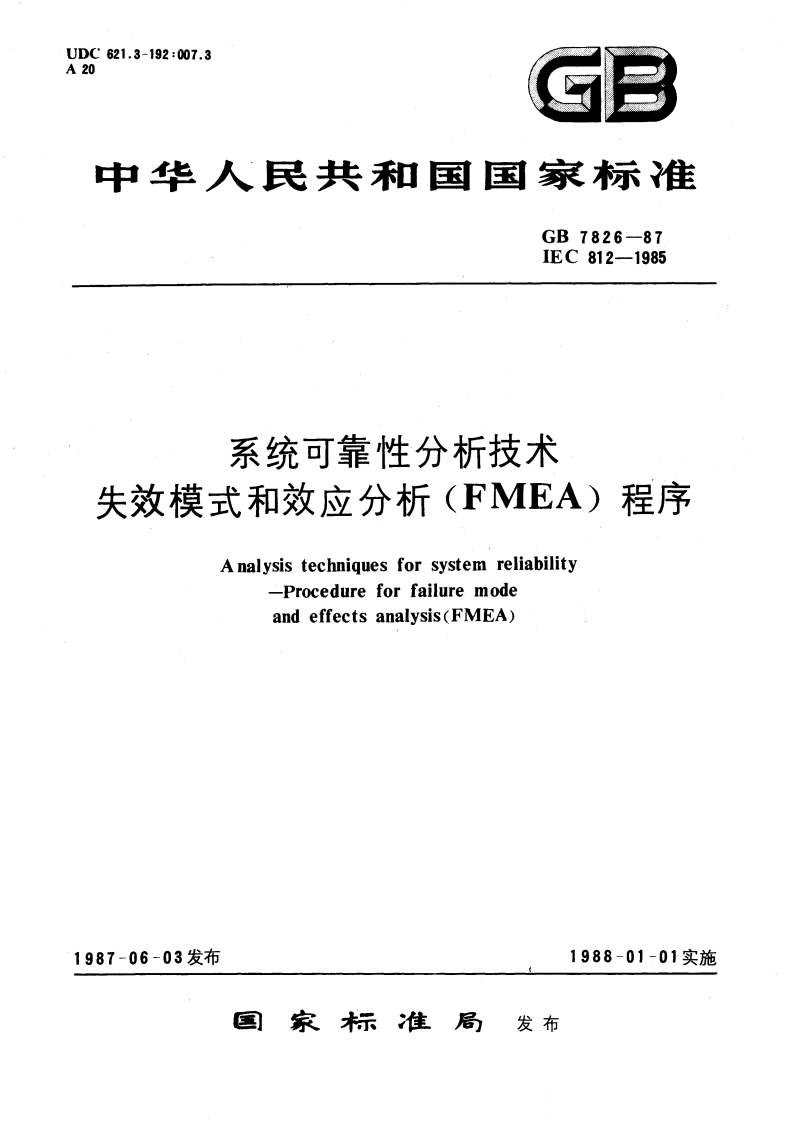 UDC 621.3-192:007.3
A 20

GB

中华人民共和国国家标准

GB 7826—87
IEC 812—1985

系统可靠性分析技术
失效模式和效应分析（FMEA）程序

Analysis techniques for system reliability
—Procedure for failure mode
and effects analysis(FMEA)

1987-06-03发布

1988-01-01实施

国家标准局 发布